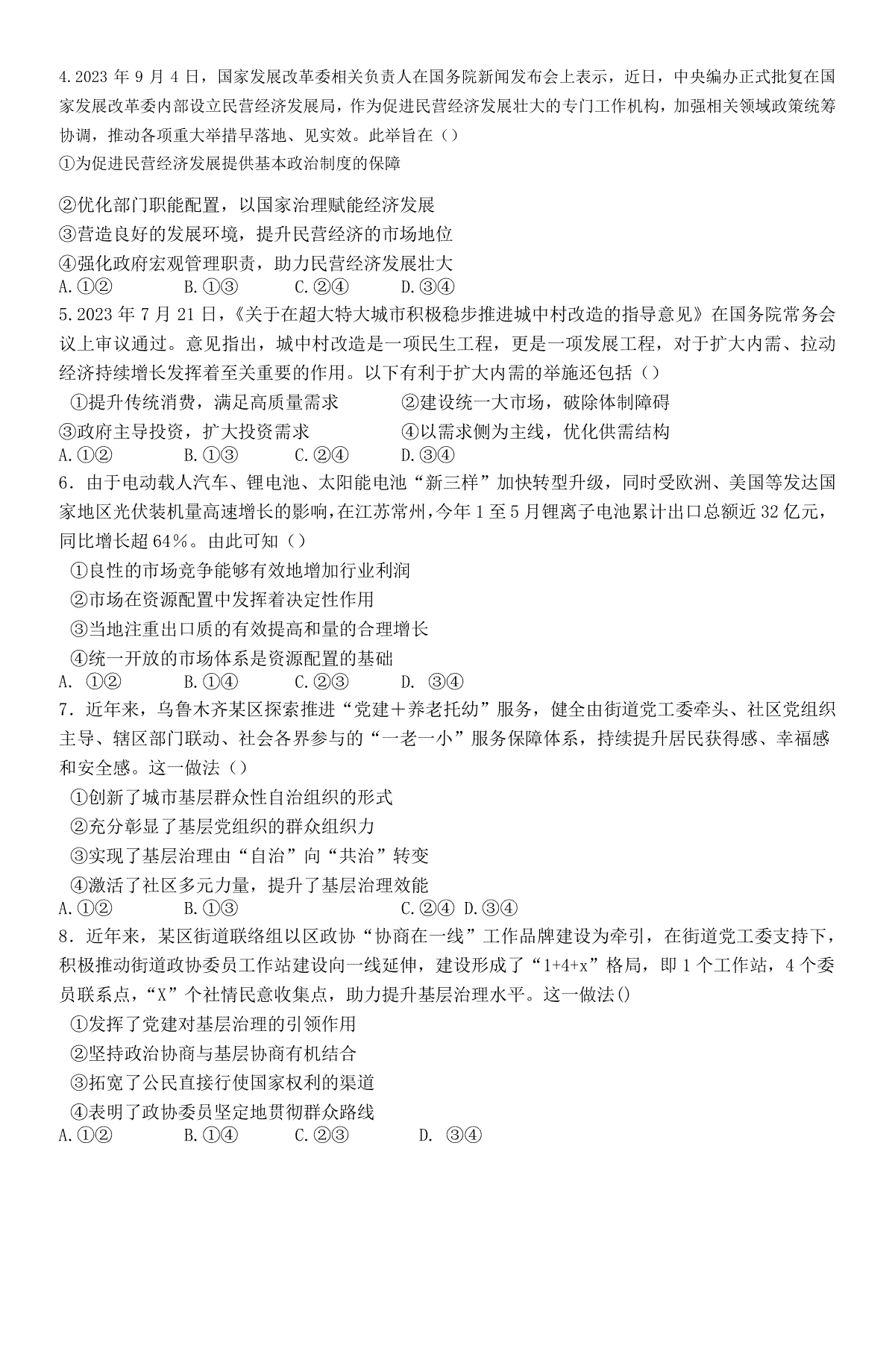 4.2023 年 9 月 4 日，国家发展改革委相关负责人在国务院新闻发布会上表示，近日，中央编办正式批复在国家发展改革委内部设立民营经济发展局，作为促进民营经济发展壮大的专门工作机构，加强相关领域政策统筹协调，推动各项重大举措早落地、见实效。此举旨在（）
①为促进民营经济发展提供基本政治制度的保障
②优化部门职能配置，以国家治理赋能经济发展
③营造良好的发展环境，提升民营经济的市场地位
④强化政府宏观管理职责，助力民营经济发展壮大
A.①② B.①③ C.②④ D.③④
5.2023 年 7 月 21 日，《关于在超大特大城市积极稳步推进城中村改造的指导意见》在国务院常务会议上审议通过。意见指出，城中村改造是一项民生工程，更是一项发展工程，对于扩大内需、拉动经济持续增长发挥着至关重要的作用。以下有利于扩大内需的举施还包括（）
①提升传统消费，满足高质量需求
②建设统一大市场，破除体制障碍
③政府主导投资，扩大投资需求
④以需求侧为主线，优化供需结构
A.①② B.①③ C.②④ D.③④
6．由于电动载人汽车、锂电池、太阳能电池“新三样”加快转型升级，同时受欧洲、美国等发达国家地区光伏装机量高速增长的影响，在江苏常州，今年 1 至 5 月锂离子电池累计出口总额近 32 亿元，同比增长超 64%。由此可知（）
①良性的市场竞争能够有效地增加行业利润
②市场在资源配置中发挥着决定性作用
③当地注重出口质的有效提高和量的合理增长
④统一开放的市场体系是资源配置的基础
A. ①② B.①④ C.②③ D. ③④
7．近年来，乌鲁木齐某区探索推进“党建＋养老托幼”服务，健全由街道党工委牵头、社区党组织主导、辖区部门联动、社会各界参与的“一老一小”服务保障体系，持续提升居民获得感、幸福感和安全感。这一做法（）
①创新了城市基层群众性自治组织的形式
②充分彰显了基层党组织的群众组织力
③实现了基层治理由“自治”向“共治”转变
④激活了社区多元力量，提升了基层治理效能
A.①② B.①③ C.②④ D.③④
8．近年来，某区街道联络组以区政协“协商在一线”工作品牌建设为牵引，在街道党工委支持下，积极推动街道政协委员工作站建设向一线延伸，建设形成了“1+4+x”格局，即 1 个工作站，4 个委员联系点，“X”个社情民意收集点，助力提升基层治理水平。这一做法()
①发挥了党建对基层治理的引领作用
②坚持政治协商与基层协商有机结合
③拓宽了公民直接行使国家权利的渠道
④表明了政协委员坚定地贯彻群众路线
A.①② B.①④ C.②③ D. ③④